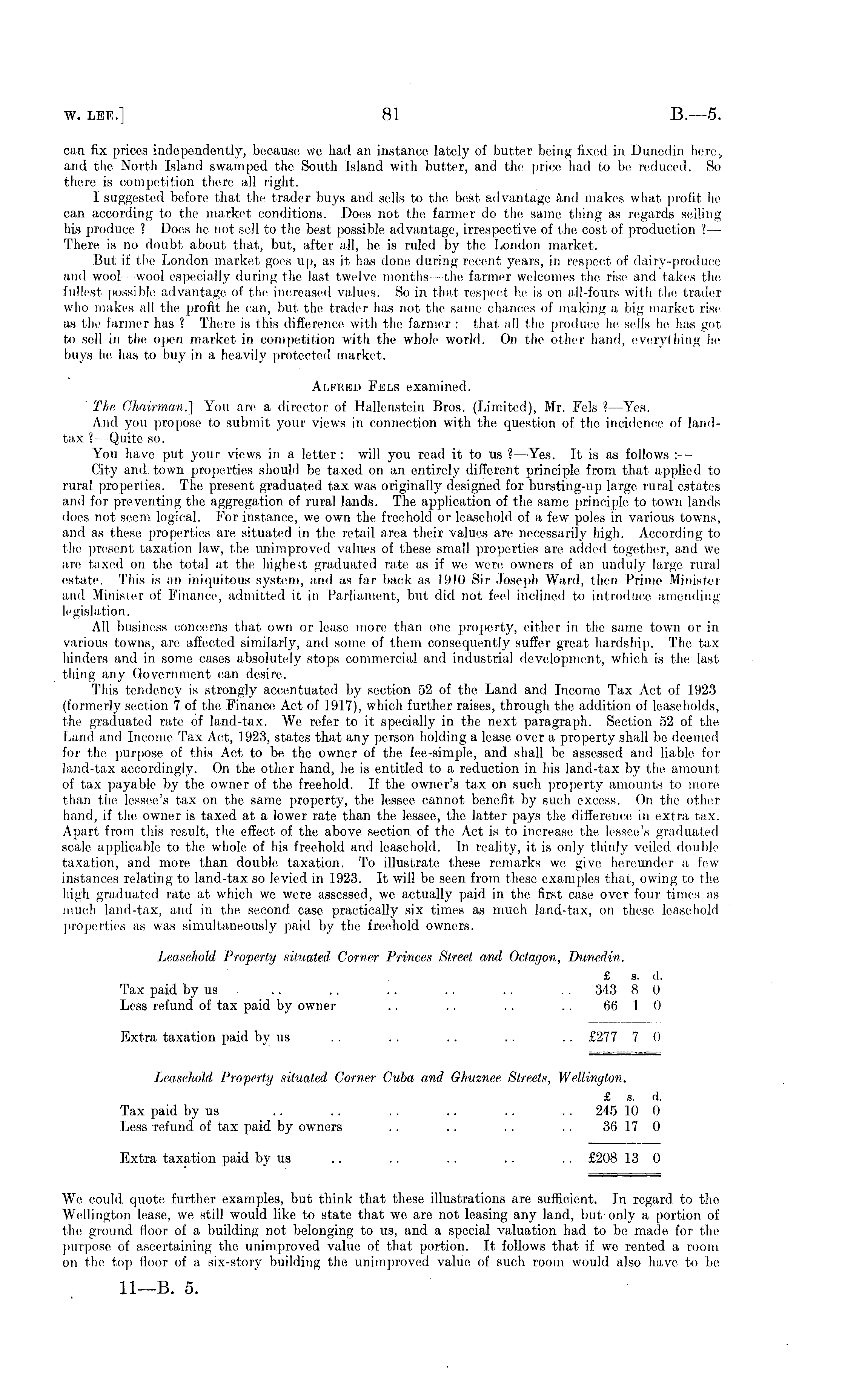 W. LEE.] 81 B.—5.

can fix prices independently, because we had an instance lately of butter being fixed in Dunedin here, and the North Island swamped the South Island with butter, and the price had to be reduced. So there is competition there all right.

I suggested before that the trader buys and sells to the best advantage and makes what profit he can according to the market conditions. Does not the farmer do the same thing as regards selling his produce? Does he not sell to the best possible advantage, irrespective of the cost of production?—There is no doubt about that, but, after all, he is ruled by the London market.

But if the London market goes up, as it has done during recent years, in respect of dairy-produce and wool—wool especially during the last twelve months—the farmer welcomes the rise and takes the fullest possible advantage of the increased values. So in that respect he is on all-fours with the trader who makes all the profit he can, but the trader has not the same chances of making a big market rise as the farmer has?—There is this difference with the farmer: that all the produce he sells he has got to sell in the open market in competition with the whole world. On the other hand, everything he buys he has to buy in a heavily protected market.

ALFRED FELS examined.

The Chairman.] You are a director of Hallenstein Bros. (Limited), Mr. Fels?—Yes.

And you propose to submit your views in connection with the question of the incidence of land-tax?—Quite so.

You have put your views in a letter: will you read it to us?—Yes. It is as follows:—

City and town properties should be taxed on an entirely different principle from that applied to rural properties. The present graduated tax was originally designed for bursting-up large rural estates and for preventing the aggregation of rural lands. The application of the same principle to town lands does not seem logical. For instance, we own the freehold or leasehold of a few poles in various towns, and as these properties are situated in the retail area their values are necessarily high. According to the present taxation law, the unimproved values of these small properties are added together, and we are taxed on the total at the highest graduated rate as if we were owners of an unduly large rural estate. This is an iniquitous system, and as far back as 1910 Sir Joseph Ward, then Prime Minister and Minister of Finance, admitted it in Parliament, but did not feel inclined to introduce amending legislation.

All business concerns that own or lease more than one property, either in the same town or in various towns, are affected similarly, and some of them consequently suffer great hardship. The tax hinders and in some cases absolutely stops commercial and industrial development, which is the last thing any Government can desire.

This tendency is strongly accentuated by section 52 of the Land and Income Tax Act of 1923 (formerly section 7 of the Finance Act of 1917), which further raises, through the addition of leaseholds, the graduated rate of land-tax. We refer to it specially in the next paragraph. Section 52 of the Land and Income Tax Act, 1923, states that any person holding a lease over a property shall be deemed for the purpose of this Act to be the owner of the fee-simple, and shall be assessed and liable for land-tax accordingly. On the other hand, he is entitled to a reduction in his land-tax by the amount of tax payable by the owner of the freehold. If the owner's tax on such property amounts to more than the lessee's tax on the same property, the lessee cannot benefit by such excess. On the other hand, if the owner is taxed at a lower rate than the lessee, the latter pays the difference in extra tax. Apart from this result, the effect of the above section of the Act is to increase the lessee's graduated scale applicable to the whole of his freehold and leasehold. In reality, it is only thinly veiled double taxation, and more than double taxation. To illustrate these remarks we give hereunder a few instances relating to land-tax so levied in 1923. It will be seen from these examples that, owing to the high graduated rate at which we were assessed, we actually paid in the first case over four times as much land-tax, and in the second case practically six times as much land-tax, on these leasehold properties as was simultaneously paid by the freehold owners.

Leasehold Property situated Corner Princes Street and Octagon, Dunedin.

| | £ | s. | d. |
|---|---|---|---|
| Tax paid by us .. .. .. .. .. .. | 343 | 8 | 0 |
| Less refund of tax paid by owner .. .. .. .. | 66 | 1 | 0 |
| Extra taxation paid by us .. .. .. .. .. | £277 | 7 | 0 |

Leasehold Property situated Corner Cuba and Ghuznee Streets, Wellington.

| | £ | s. | d. |
|---|---|---|---|
| Tax paid by us .. .. .. .. .. .. | 245 | 10 | 0 |
| Less refund of tax paid by owners .. .. .. .. | 36 | 17 | 0 |
| Extra taxation paid by us .. .. .. .. .. | £208 | 13 | 0 |

We could quote further examples, but think that these illustrations are sufficient. In regard to the Wellington lease, we still would like to state that we are not leasing any land, but only a portion of the ground floor of a building not belonging to us, and a special valuation had to be made for the purpose of ascertaining the unimproved value of that portion. It follows that if we rented a room on the top floor of a six-story building the unimproved value of such room would also have to be

11—B. 5.